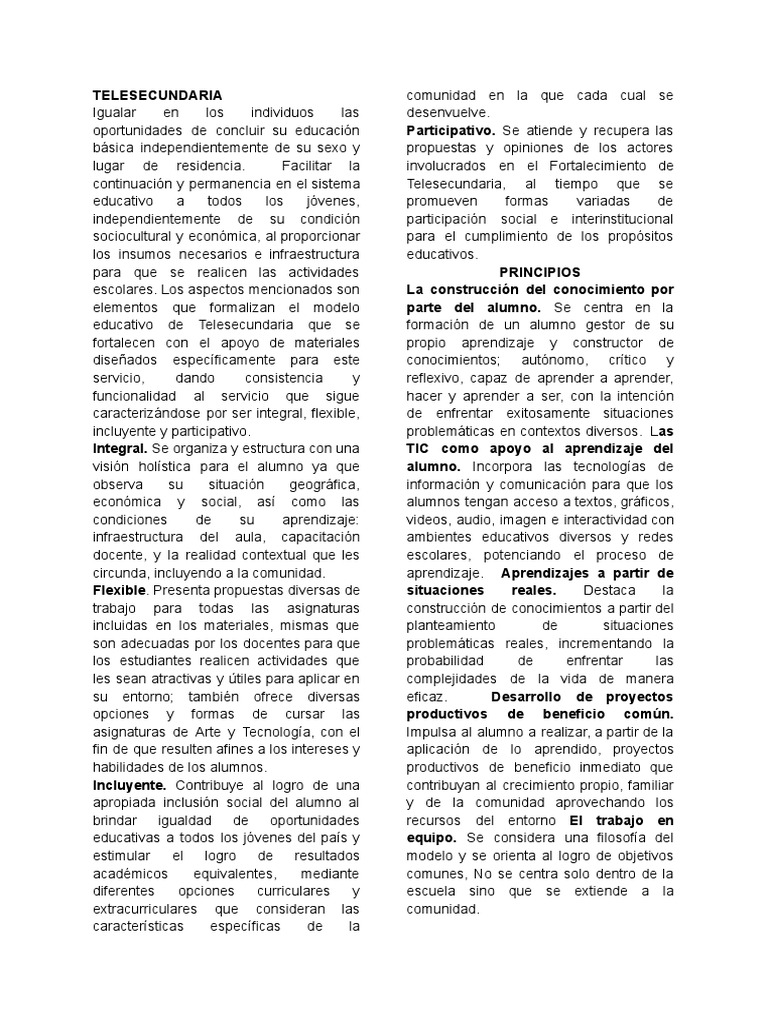 TELESECUNDARIA
Igualar en los individuos las oportunidades de concluir su educación básica independientemente de su sexo y lugar de residencia. Facilitar la continuación y permanencia en el sistema educativo a todos los jóvenes, independientemente de su condición sociocultural y económica, al proporcionar los insumos necesarios e infraestructura para que se realicen las actividades escolares. Los aspectos mencionados son elementos que formalizan el modelo educativo de Telesecundaria que se fortalecen con el apoyo de materiales diseñados específicamente para este servicio, dando consistencia y funcionalidad al servicio que sigue caracterizándose por ser integral, flexible, incluyente y participativo.
Integral. Se organiza y estructura con una visión holística para el alumno ya que observa su situación geográfica, económica y social, así como las condiciones de su aprendizaje: infraestructura del aula, capacitación docente, y la realidad contextual que les circunda, incluyendo a la comunidad.
Flexible. Presenta propuestas diversas de trabajo para todas las asignaturas incluidas en los materiales, mismas que son adecuadas por los docentes para que los estudiantes realicen actividades que les sean atractivas y útiles para aplicar en su entorno; también ofrece diversas opciones y formas de cursar las asignaturas de Arte y Tecnología, con el fin de que resulten afines a los intereses y habilidades de los alumnos.
Incluyente. Contribuye al logro de una apropiada inclusión social del alumno al brindar igualdad de oportunidades educativas a todos los jóvenes del país y estimular el logro de resultados académicos equivalentes, mediante diferentes opciones curriculares y extracurriculares que consideran las características específicas de la comunidad en la que cada cual se desenvuelve.
Participativo. Se atiende y recupera las propuestas y opiniones de los actores involucrados en el Fortalecimiento de Telesecundaria, al tiempo que se promueven formas variadas de participación social e interinstitucional para el cumplimiento de los propósitos educativos.
PRINCIPIOS
La construcción del conocimiento por parte del alumno. Se centra en la formación de un alumno gestor de su propio aprendizaje y constructor de conocimientos; autónomo, crítico y reflexivo, capaz de aprender a aprender, hacer y aprender a ser, con la intención de enfrentar exitosamente situaciones problemáticas en contextos diversos. Las TIC como apoyo al aprendizaje del alumno. Incorpora las tecnologías de información y comunicación para que los alumnos tengan acceso a textos, gráficos, videos, audio, imagen e interactividad con ambientes educativos diversos y redes escolares, potenciando el proceso de aprendizaje. Aprendizajes a partir de situaciones reales. Destaca la construcción de conocimientos a partir del planteamiento de situaciones problemáticas reales, incrementando la probabilidad de enfrentar las complejidades de la vida de manera eficaz. Desarrollo de proyectos productivos de beneficio común. Impulsa al alumno a realizar, a partir de la aplicación de lo aprendido, proyectos productivos de beneficio inmediato que contribuyan al crecimiento propio, familiar y de la comunidad aprovechando los recursos del entorno El trabajo en equipo. Se considera una filosofía del modelo y se orienta al logro de objetivos comunes, No se centra solo dentro de la escuela sino que se extiende a la comunidad.